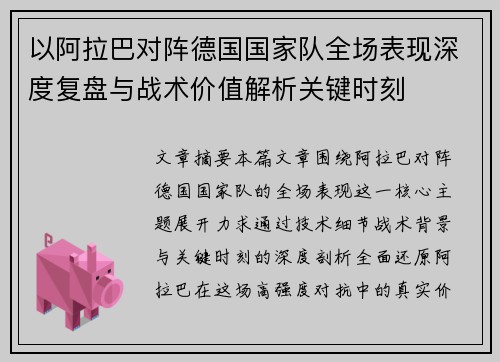 以阿拉巴对阵德国国家队全场表现深度复盘与战术价值解析关键时刻

文章摘要本篇文章围绕阿拉巴对阵德国国家队的全场表现这一核心主题展开 力求通过技术细节战术背景与关键时刻的深度剖析全面还原阿拉巴在这场高强度对抗中的真实价